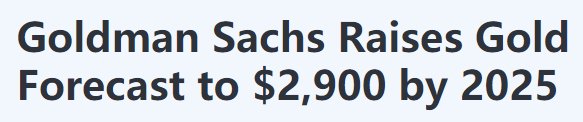 Goldman Sachs Raises Gold Forecast to \$2,900 by 2025